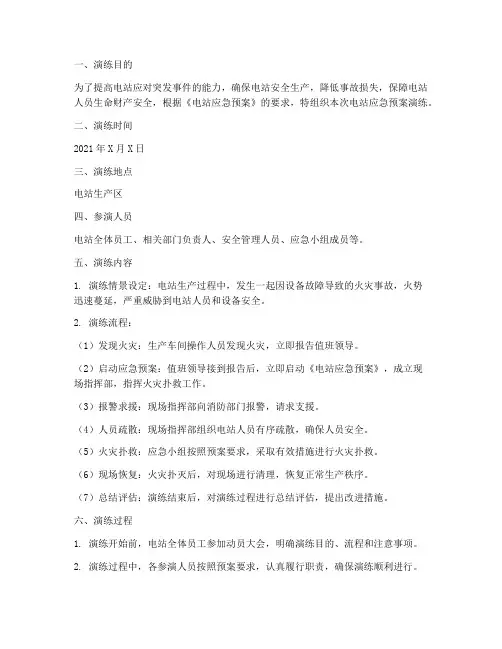 一、演练目的

为了提高电站应对突发事件的能力，确保电站安全生产，降低事故损失，保障电站人员生命财产安全，根据《电站应急预案》的要求，特组织本次电站应急预案演练。

二、演练时间

2021 年 X 月 X 日

三、演练地点

电站生产区

四、参演人员

电站全体员工、相关部门负责人、安全管理人员、应急小组成员等。

五、演练内容

1. 演练情景设定：电站生产过程中，发生一起因设备故障导致的火灾事故，火势迅速蔓延，严重威胁到电站人员和设备安全。

2. 演练流程：

（1）发现火灾：生产车间操作人员发现火灾，立即报告值班领导。

（2）启动应急预案：值班领导接到报告后，立即启动《电站应急预案》，成立现场指挥部，指挥火灾扑救工作。

（3）报警求援：现场指挥部向消防部门报警，请求支援。

（4）人员疏散：现场指挥部组织电站人员有序疏散，确保人员安全。

（5）火灾扑救：应急小组按照预案要求，采取有效措施进行火灾扑救。

（6）现场恢复：火灾扑灭后，对现场进行清理，恢复正常生产秩序。

（7）总结评估：演练结束后，对演练过程进行总结评估，提出改进措施。

六、演练过程

1. 演练开始前，电站全体员工参加动员大会，明确演练目的、流程和注意事项。

2. 演练过程中，各参演人员按照预案要求，认真履行职责，确保演练顺利进行。